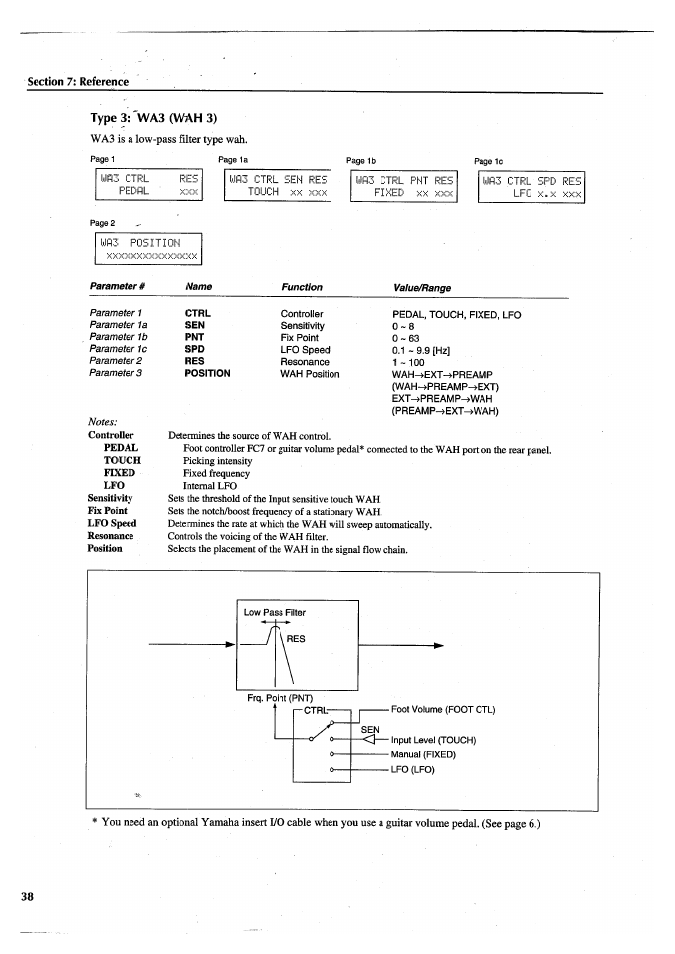 Section 7: Reference

Type 3: WA3 (WAH 3)

WA3 is a low-pass filter type wah.

Page 1

WA3 CTRL RES
PEDAL xxx

Page 1a

WA3 CTRL SEN RES
TOUCH xx xxx

Page 1b

WA3 CTRL PNT RES
FIXED xx xxx

Page 1c

WA3 CTRL SPD RES
LFO x.x xxx

Page 2

WA3 POSITION
xxxxxxxxxxxxxxx

| Parameter # | Name | Function | Value/Range |
|---|---|---|---|
| Parameter 1 | CTRL | Controller | PEDAL, TOUCH, FIXED, LFO |
| Parameter 1a | SEN | Sensitivity | 0 ~ 8 |
| Parameter 1b | PNT | Fix Point | 0 ~ 63 |
| Parameter 1c | SPD | LFO Speed | 0.1 ~ 9.9 [Hz] |
| Parameter 2 | RES | Resonance | 1 ~ 100 |
| Parameter 3 | POSITION | WAH Position | WAH→EXT→PREAMP (WAH→PREAMP→EXT) EXT→PREAMP→WAH (PREAMP→EXT→WAH) |

Notes:
Controller Determines the source of WAH control.
PEDAL Foot controller FC7 or guitar volume pedal* connected to the WAH port on the rear panel.
TOUCH Picking intensity
FIXED Fixed frequency
LFO Internal LFO
Sensitivity Sets the threshold of the Input sensitive touch WAH
Fix Point Sets the notch/boost frequency of a stationary WAH
LFO Speed Determines the rate at which the WAH will sweep automatically.
Resonance Controls the voicing of the WAH filter.
Position Selects the placement of the WAH in the signal flow chain.

Low Pass Filter
RES
Frq. Point (PNT)
CTRL
SEN
Foot Volume (FOOT CTL)
Input Level (TOUCH)
Manual (FIXED)
LFO (LFO)

* You need an optional Yamaha insert I/O cable when you use a guitar volume pedal. (See page 6.)

38